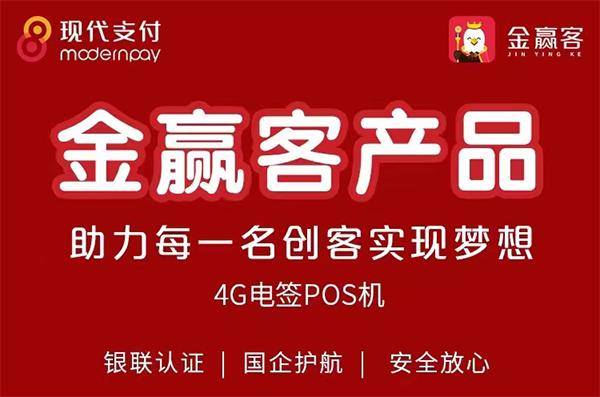 现代支付
modernpay

金赢客
JIN YING KE

金赢客产品

助力每一名创客实现梦想

4G电签POS机

银联认证 | 国企护航 | 安全放心